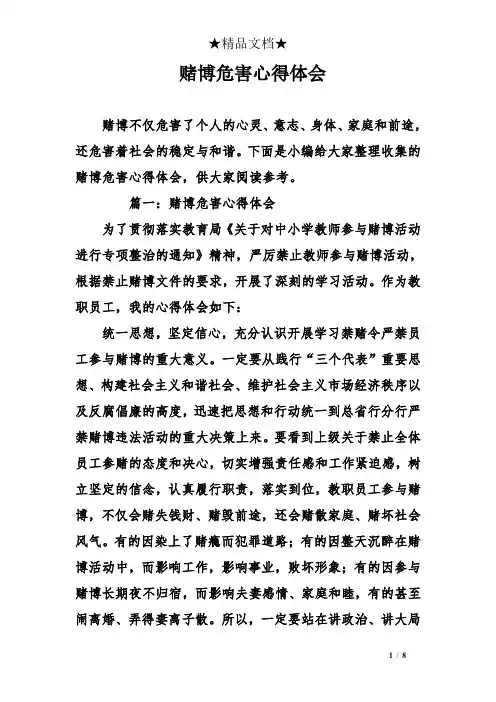 ★精品文档★

赌博危害心得体会

赌博不仅危害了个人的心灵、意志、身体、家庭和前途，还危害着社会的稳定与和谐。下面是小编给大家整理收集的赌博危害心得体会，供大家阅读参考。

篇一：赌博危害心得体会

为了贯彻落实教育局《关于对中小学教师参与赌博活动进行专项整治的通知》精神，严厉禁止教师参与赌博活动，根据禁止赌博文件的要求，开展了深刻的学习活动。作为教职员工，我的心得体会如下：

统一思想，坚定信心，充分认识开展学习禁赌令严禁员工参与赌博的重大意义。一定要从践行“三个代表”重要思想、构建社会主义和谐社会、维护社会主义市场经济秩序以及反腐倡廉的高度，迅速把思想和行动统一到总省行分行严禁赌博违法活动的重大决策上来。要看到上级关于禁止全体员工参赌的态度和决心，切实增强责任感和工作紧迫感，树立坚定的信念，认真履行职责，落实到位，教职员工参与赌博，不仅会赌失钱财、赌毁前途，还会赌散家庭、赌坏社会风气。有的因染上了赌瘾而犯罪道路；有的因整天沉醉在赌博活动中，而影响工作，影响事业，败坏形象；有的因参与赌博长期夜不归宿，而影响夫妻感情、家庭和睦，有的甚至闹离婚、弄得妻离子散。所以，一定要站在讲政治、讲大局

1 / 8